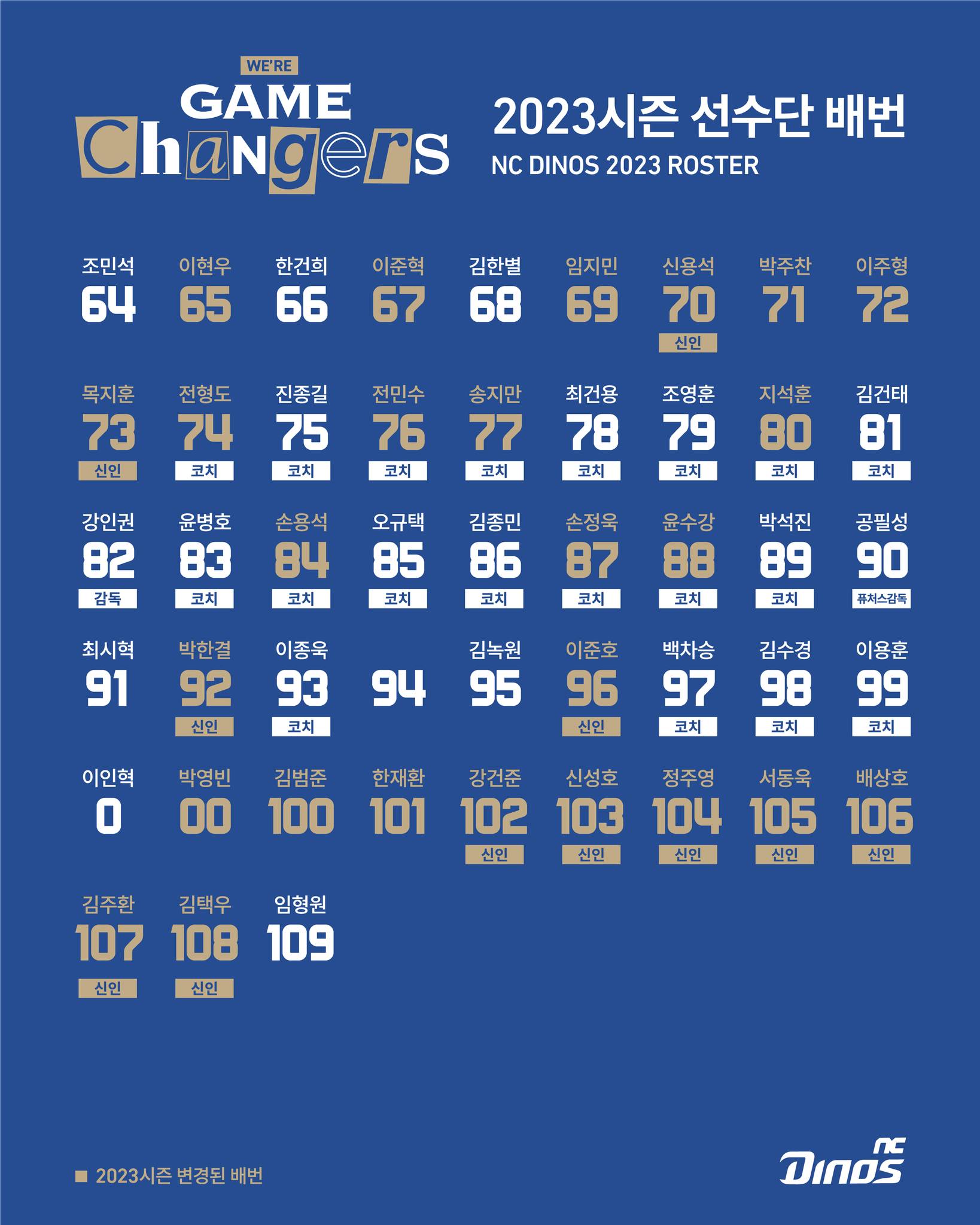 WE'RE
GAME
Changers

2023시즌 선수단 배번
NC DINOS 2023 ROSTER

조민석
64

이현우
65

한건희
66

이준혁
67

김한별
68

임지민
69

신용석
70
신인

박주찬
71

이주형
72

목지훈
73
신인

전형도
74
코치

진종길
75
코치

전민수
76
코치

송지만
77
코치

최건용
78
코치

조영훈
79
코치

지석훈
80
코치

김건태
81
코치

강인권
82
감독

윤병호
83
코치

손용석
84
코치

오규택
85
코치

김종민
86
코치

손정욱
87
코치

윤수강
88
코치

박석진
89
코치

공필성
90
퓨처스감독

최시혁
91

박한결
92
신인

이종욱
93
코치

94

김녹원
95

이준호
96
신인

백차승
97
코치

김수경
98
코치

이용훈
99
코치

이인혁
0

박영빈
00

김범준
100

한재환
101

강건준
102
신인

신성호
103
신인

정주영
104
신인

서동욱
105
신인

배상호
106
신인

김주환
107
신인

김택우
108
신인

임형원
109

■ 2023시즌 변경된 배번

NC
Dinos